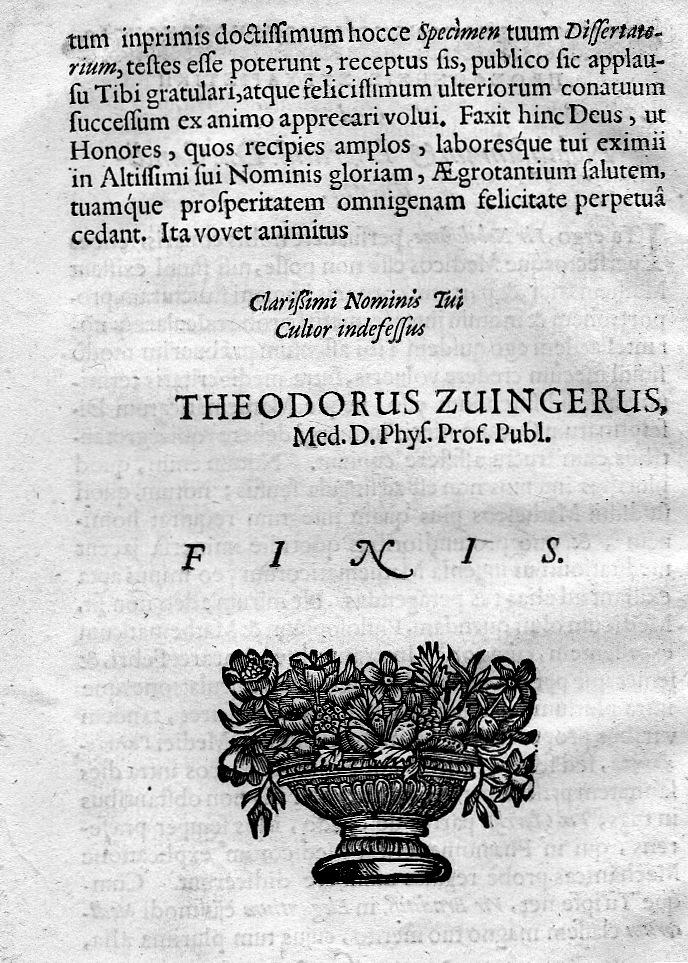 tum inprimis doctissimum hocce Specimen tuum Dissertatorium, testes esse poterunt, receptus sis, publico sic applausu Tibi gratulari, atque felicissimum ulteriorum conatuum successum ex animo apprecari volui. Faxit hinc Deus, ut Honores, quos recipies amplos, laboresque tui eximii in Altissimi sui Nominis gloriam, Ægrotantium salutem, tuamque prosperitatem omnigenam felicitate perpetuâ cedant. Ita vovet animitus

Clarissimi Nominis Tui
Cultor indefessus

THEODORUS ZUINGERUS,
Med. D. Phys. Prof. Publ.

FINIS.